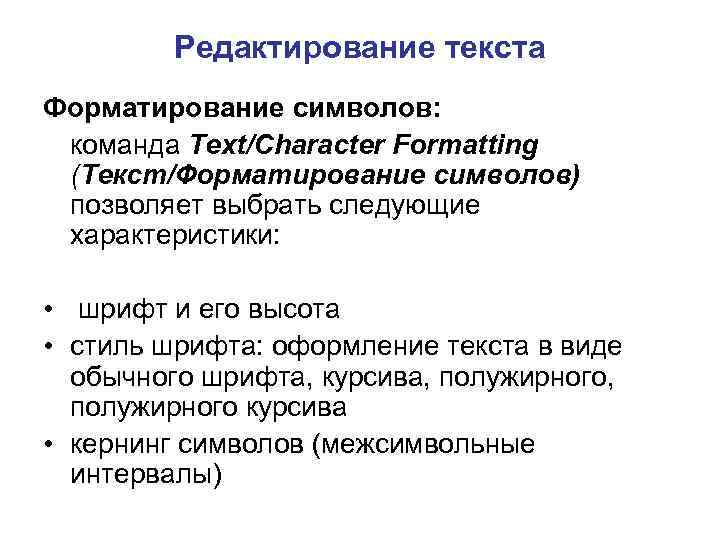 Редактирование текста

Форматирование символов:

команда Text/Character Formatting (Текст/Форматирование символов) позволяет выбрать следующие характеристики:

• шрифт и его высота
• стиль шрифта: оформление текста в виде обычного шрифта, курсива, полужирного, полужирного курсива
• кернинг символов (межсимвольные интервалы)